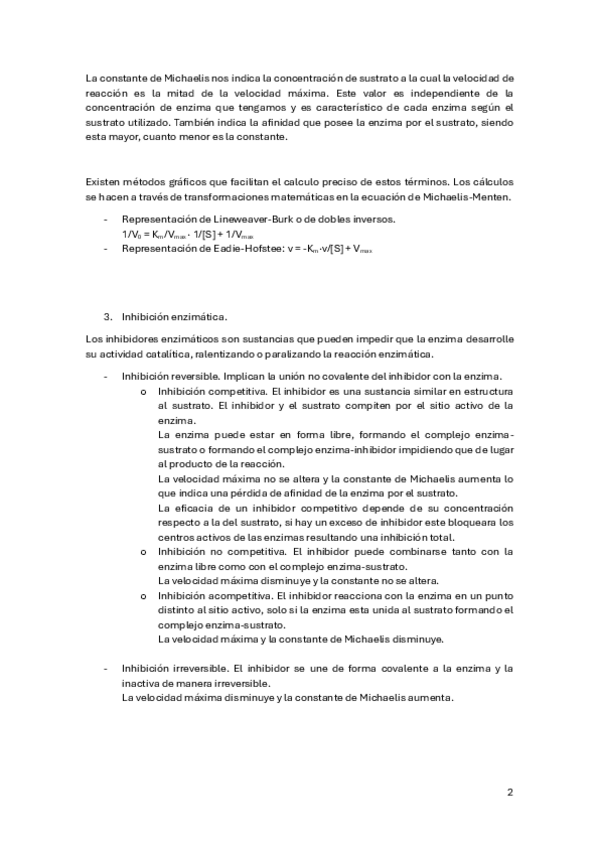 La constante de Michaelis nos indica la concentración de sustrato a la cual la velocidad de reacción es la mitad de la velocidad máxima. Este valor es independiente de la concentración de enzima que tengamos y es característico de cada enzima según el sustrato utilizado. También indica la afinidad que posee la enzima por el sustrato, siendo esta mayor, cuanto menor es la constante.

Existen métodos gráficos que facilitan el calculo preciso de estos términos. Los cálculos se hacen a través de transformaciones matemáticas en la ecuación de Michaelis-Menten.

- Representación de Lineweaver-Burk o de dobles inversos.
$1/V_0 = K_m/V_{max} \cdot 1/[S] + 1/V_{max}$
- Representación de Eadie-Hofstee: $v = -K_m \cdot v/[S] + V_{max}$

3. Inhibición enzimática.

Los inhibidores enzimáticos son sustancias que pueden impedir que la enzima desarrolle su actividad catalítica, ralentizando o paralizando la reacción enzimática.

- Inhibición reversible. Implican la unión no covalente del inhibidor con la enzima.
o Inhibición competitiva. El inhibidor es una sustancia similar en estructura al sustrato. El inhibidor y el sustrato compiten por el sitio activo de la enzima.
La enzima puede estar en forma libre, formando el complejo enzima-sustrato o formando el complejo enzima-inhibidor impidiendo que de lugar al producto de la reacción.
La velocidad máxima no se altera y la constante de Michaelis aumenta lo que indica una pérdida de afinidad de la enzima por el sustrato.
La eficacia de un inhibidor competitivo depende de su concentración respecto a la del sustrato, si hay un exceso de inhibidor este bloqueara los centros activos de las enzimas resultando una inhibición total.
o Inhibición no competitiva. El inhibidor puede combinarse tanto con la enzima libre como con el complejo enzima-sustrato.
La velocidad máxima disminuye y la constante no se altera.
o Inhibición acompetitiva. El inhibidor reacciona con la enzima en un punto distinto al sitio activo, solo si la enzima esta unida al sustrato formando el complejo enzima-sustrato.
La velocidad máxima y la constante de Michaelis disminuye.

- Inhibición irreversible. El inhibidor se une de forma covalente a la enzima y la inactiva de manera irreversible.
La velocidad máxima disminuye y la constante de Michaelis aumenta.

2